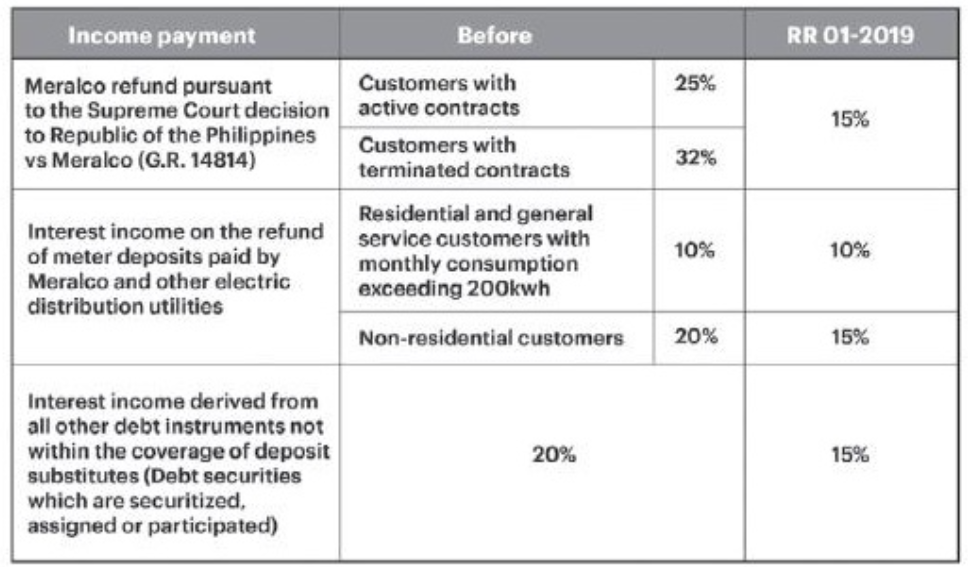 | Income payment | Before | | RR 01-2019 |
|---|---|---|---|
| Meralco refund pursuant to the Supreme Court decision to Republic of the Philippines vs Meralco (G.R. 14814) | Customers with active contracts | 25% | 15% |
| | Customers with terminated contracts | 32% | |
| Interest income on the refund of meter deposits paid by Meralco and other electric distribution utilities | Residential and general service customers with monthly consumption exceeding 200kwh | 10% | 10% |
| | Non-residential customers | 20% | 15% |
| Interest income derived from all other debt instruments not within the coverage of deposit substitutes (Debt securities which are securitized, assigned or participated) | 20% | | 15% |